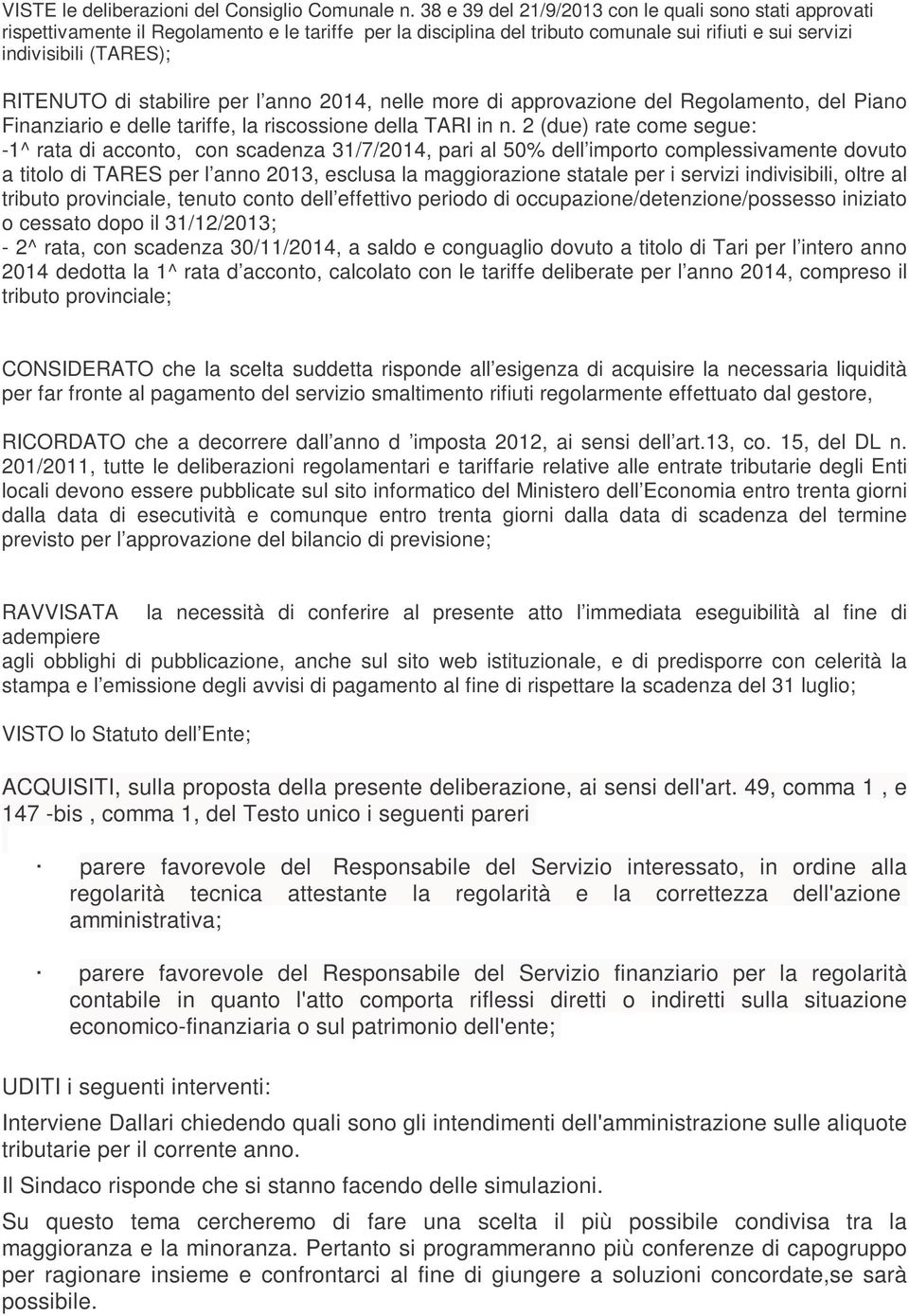 VISTE le deliberazioni del Consiglio Comunale n. 38 e 39 del 21/9/2013 con le quali sono stati approvati rispettivamente il Regolamento e le tariffe per la disciplina del tributo comunale sui rifiuti e sui servizi indivisibili (TARES);

RITENUTO di stabilire per l anno 2014, nelle more di approvazione del Regolamento, del Piano Finanziario e delle tariffe, la riscossione della TARI in n. 2 (due) rate come segue:
-1^ rata di acconto, con scadenza 31/7/2014, pari al 50% dell importo complessivamente dovuto a titolo di TARES per l anno 2013, esclusa la maggiorazione statale per i servizi indivisibili, oltre al tributo provinciale, tenuto conto dell effettivo periodo di occupazione/detenzione/possesso iniziato o cessato dopo il 31/12/2013;
- 2^ rata, con scadenza 30/11/2014, a saldo e conguaglio dovuto a titolo di Tari per l intero anno 2014 dedotta la 1^ rata d acconto, calcolato con le tariffe deliberate per l anno 2014, compreso il tributo provinciale;

CONSIDERATO che la scelta suddetta risponde all esigenza di acquisire la necessaria liquidità per far fronte al pagamento del servizio smaltimento rifiuti regolarmente effettuato dal gestore,

RICORDATO che a decorrere dall anno d imposta 2012, ai sensi dell art.13, co. 15, del DL n. 201/2011, tutte le deliberazioni regolamentari e tariffarie relative alle entrate tributarie degli Enti locali devono essere pubblicate sul sito informatico del Ministero dell Economia entro trenta giorni dalla data di esecutività e comunque entro trenta giorni dalla data di scadenza del termine previsto per l approvazione del bilancio di previsione;

RAVVISATA la necessità di conferire al presente atto l immediata eseguibilità al fine di adempiere
agli obblighi di pubblicazione, anche sul sito web istituzionale, e di predisporre con celerità la stampa e l emissione degli avvisi di pagamento al fine di rispettare la scadenza del 31 luglio;

VISTO lo Statuto dell Ente;

ACQUISITI, sulla proposta della presente deliberazione, ai sensi dell'art. 49, comma 1 , e 147 -bis , comma 1, del Testo unico i seguenti pareri

· parere favorevole del Responsabile del Servizio interessato, in ordine alla regolarità tecnica attestante la regolarità e la correttezza dell'azione amministrativa;

· parere favorevole del Responsabile del Servizio finanziario per la regolarità contabile in quanto l'atto comporta riflessi diretti o indiretti sulla situazione economico-finanziaria o sul patrimonio dell'ente;

UDITI i seguenti interventi:

Interviene Dallari chiedendo quali sono gli intendimenti dell'amministrazione sulle aliquote tributarie per il corrente anno.

Il Sindaco risponde che si stanno facendo delle simulazioni.

Su questo tema cercheremo di fare una scelta il più possibile condivisa tra la maggioranza e la minoranza. Pertanto si programmeranno più conferenze di capogruppo per ragionare insieme e confrontarci al fine di giungere a soluzioni concordate,se sarà possibile.